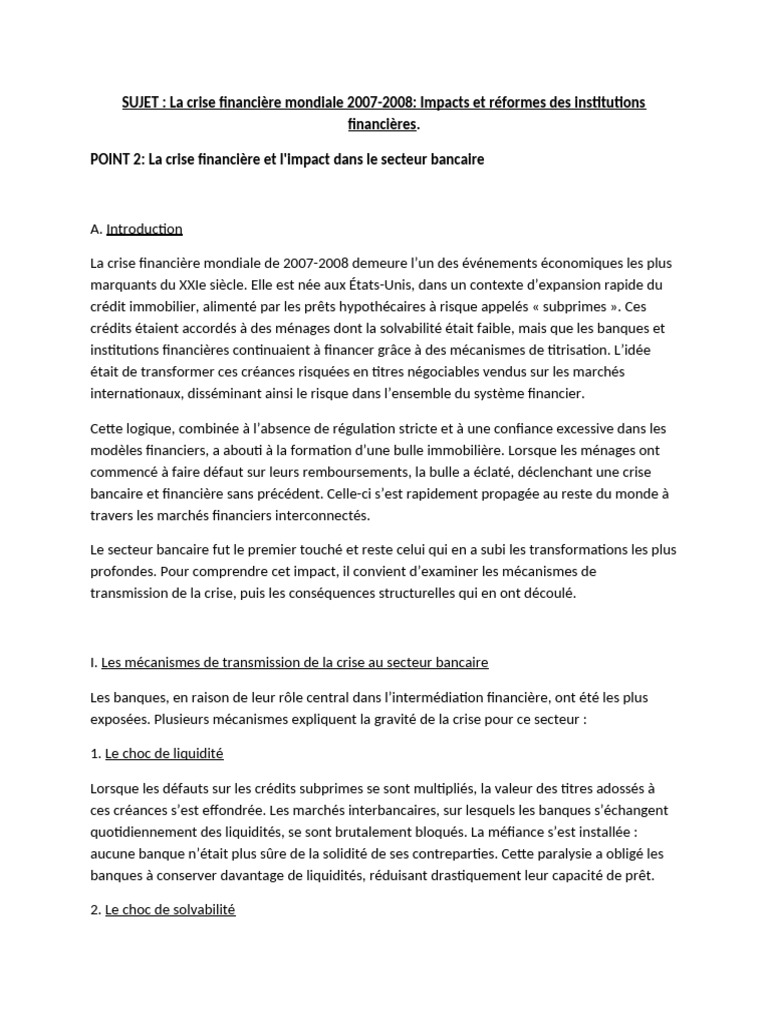 SUJET : La crise financière mondiale 2007-2008: Impacts et réformes des institutions financières.

POINT 2: La crise financière et l'impact dans le secteur bancaire

A. Introduction

La crise financière mondiale de 2007-2008 demeure l'un des événements économiques les plus marquants du XXIe siècle. Elle est née aux États-Unis, dans un contexte d'expansion rapide du crédit immobilier, alimenté par les prêts hypothécaires à risque appelés « subprimes ». Ces crédits étaient accordés à des ménages dont la solvabilité était faible, mais que les banques et institutions financières continuaient à financer grâce à des mécanismes de titrisation. L'idée était de transformer ces créances risquées en titres négociables vendus sur les marchés internationaux, disséminant ainsi le risque dans l'ensemble du système financier.

Cette logique, combinée à l'absence de régulation stricte et à une confiance excessive dans les modèles financiers, a abouti à la formation d'une bulle immobilière. Lorsque les ménages ont commencé à faire défaut sur leurs remboursements, la bulle a éclaté, déclenchant une crise bancaire et financière sans précédent. Celle-ci s'est rapidement propagée au reste du monde à travers les marchés financiers interconnectés.

Le secteur bancaire fut le premier touché et reste celui qui en a subi les transformations les plus profondes. Pour comprendre cet impact, il convient d'examiner les mécanismes de transmission de la crise, puis les conséquences structurelles qui en ont découlé.

I. Les mécanismes de transmission de la crise au secteur bancaire

Les banques, en raison de leur rôle central dans l'intermédiation financière, ont été les plus exposées. Plusieurs mécanismes expliquent la gravité de la crise pour ce secteur :

1. Le choc de liquidité

Lorsque les défauts sur les crédits subprimes se sont multipliés, la valeur des titres adossés à ces créances s'est effondrée. Les marchés interbancaires, sur lesquels les banques s'échangent quotidiennement des liquidités, se sont brutalement bloqués. La méfiance s'est installée : aucune banque n'était plus sûre de la solidité de ses contreparties. Cette paralysie a obligé les banques à conserver davantage de liquidités, réduisant drastiquement leur capacité de prêt.

2. Le choc de solvabilité